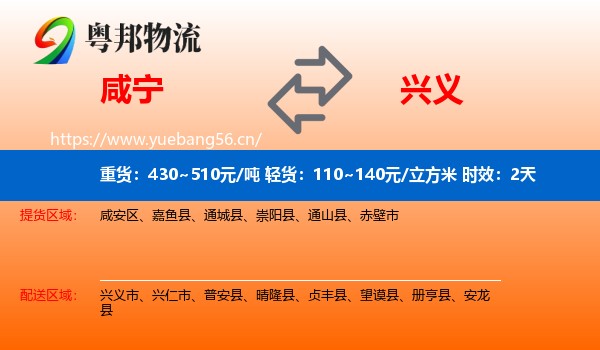 粤邦物流

咸宁

兴义

https://www.yuebang56.cn/

重货：430~510元/吨 轻货：110~140元/立方米 时效：2天

提货区域：

咸安区、嘉鱼县、通城县、崇阳县、通山县、赤壁市

配送区域：

兴义市、兴仁市、普安县、晴隆县、贞丰县、望谟县、册亨县、安龙县